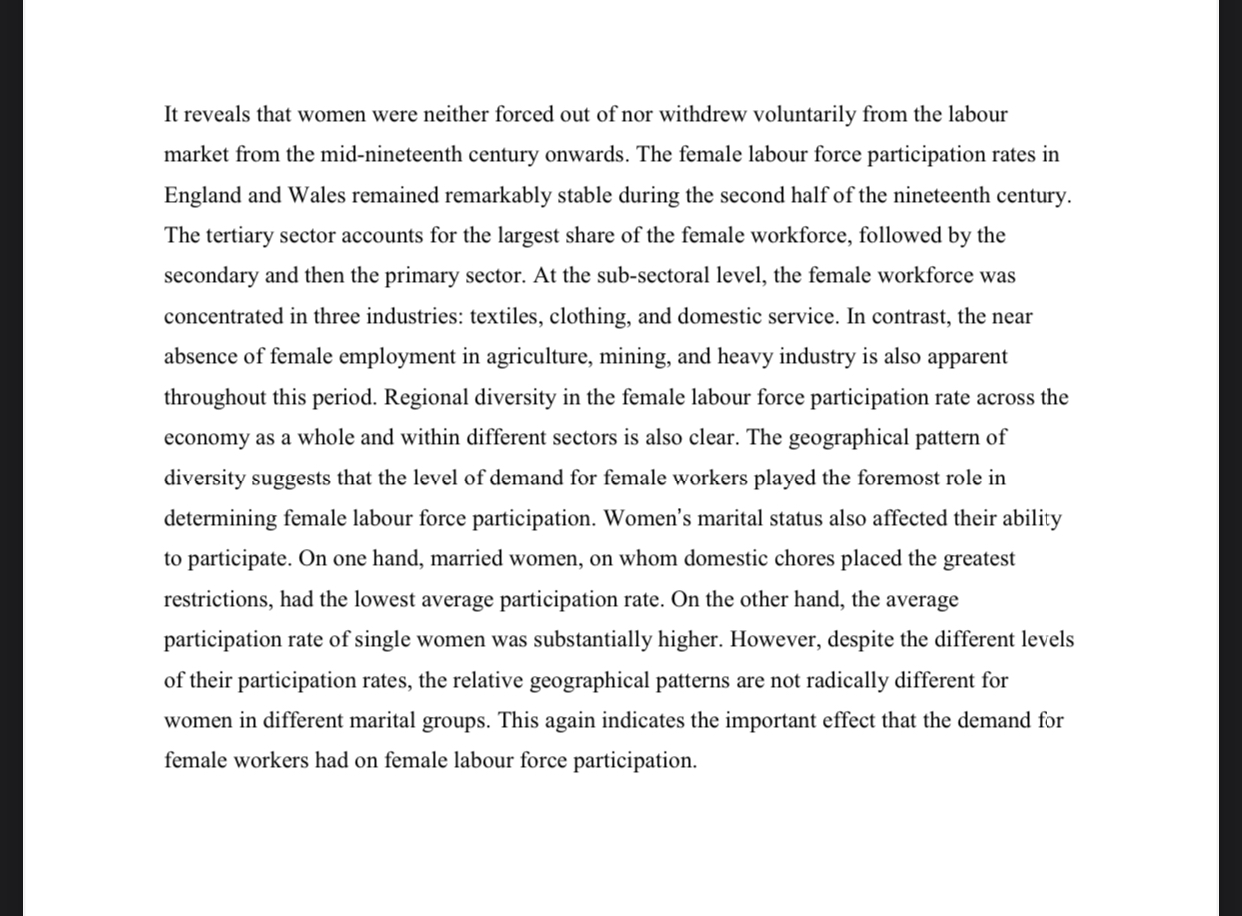 It reveals that women were neither forced out of nor withdrew voluntarily from the labour market from the mid-nineteenth century onwards. The female labour force participation rates in England and Wales remained remarkably stable during the second half of the nineteenth century. The tertiary sector accounts for the largest share of the female workforce, followed by the secondary and then the primary sector. At the sub-sectoral level, the female workforce was concentrated in three industries: textiles, clothing, and domestic service. In contrast, the near absence of female employment in agriculture, mining, and heavy industry is also apparent throughout this period. Regional diversity in the female labour force participation rate across the economy as a whole and within different sectors is also clear. The geographical pattern of diversity suggests that the level of demand for female workers played the foremost role in determining female labour force participation. Women's marital status also affected their ability to participate. On one hand, married women, on whom domestic chores placed the greatest restrictions, had the lowest average participation rate. On the other hand, the average participation rate of single women was substantially higher. However, despite the different levels of their participation rates, the relative geographical patterns are not radically different for women in different marital groups. This again indicates the important effect that the demand for female workers had on female labour force participation.